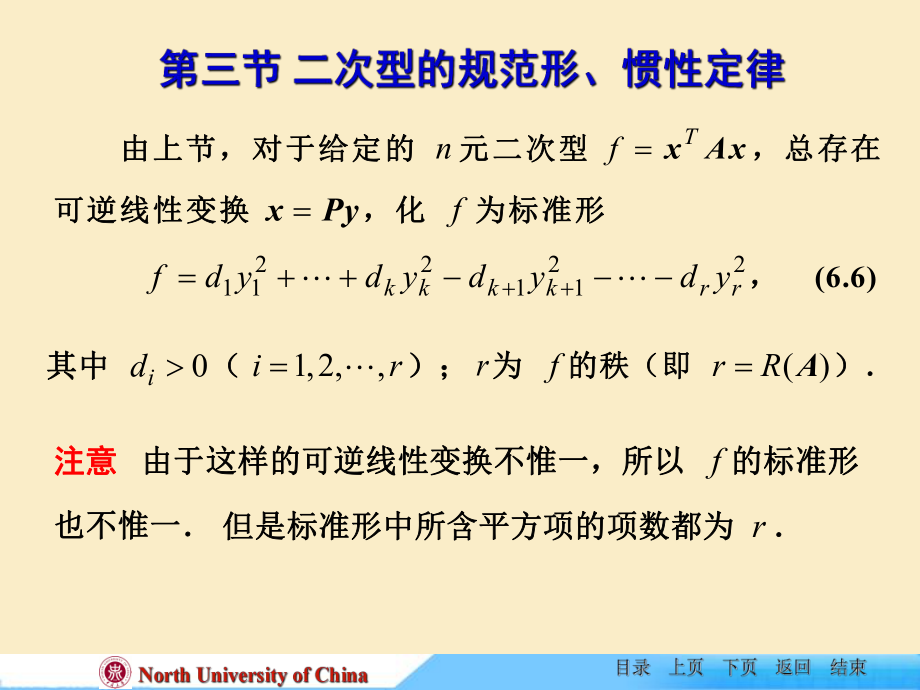 第三节 二次型的规范形、惯性定律

由上节，对于给定的 $n$ 元二次型 $f = \boldsymbol{x}^T \boldsymbol{A}\boldsymbol{x}$，总存在可逆线性变换 $\boldsymbol{x} = \boldsymbol{P}\boldsymbol{y}$，化 $f$ 为标准形

$f = d_1 y_1^2 + \cdots + d_k y_k^2 - d_{k+1} y_{k+1}^2 - \cdots - d_r y_r^2$， (6.6)

其中 $d_i > 0$（$i = 1, 2, \cdots, r$）；$r$ 为 $f$ 的秩（即 $r = R(\boldsymbol{A})$）.

注意 由于这样的可逆线性变换不惟一，所以 $f$ 的标准形也不惟一. 但是标准形中所含平方项的项数都为 $r$.

North University of China

目录 上页 下页 返回 结束